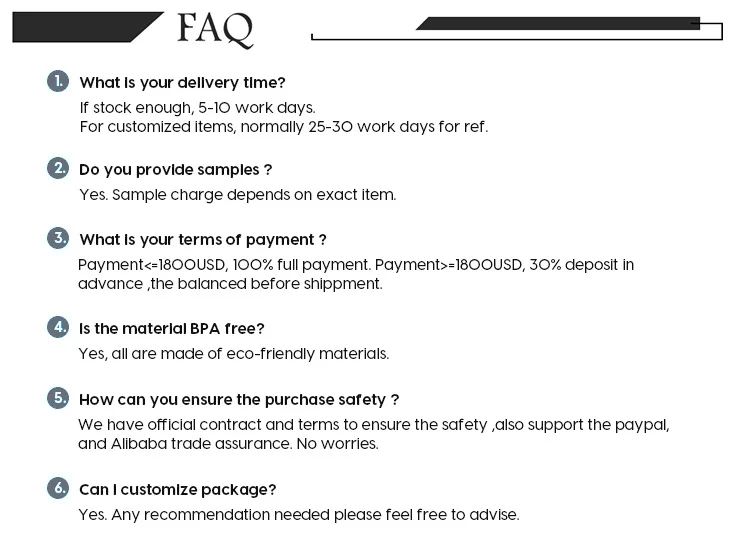 FAQ

1. What is your delivery time?
If stock enough, 5-10 work days.
For customized items, normally 25-30 work days for ref.

2. Do you provide samples ?
Yes. Sample charge depends on exact item.

3. What is your terms of payment ?
Payment<=1800USD, 100% full payment. Payment>=1800USD, 30% deposit in advance ,the balanced before shippment.

4. Is the material BPA free?
Yes, all are made of eco-friendly materials.

5. How can you ensure the purchase safety ?
We have official contract and terms to ensure the safety ,also support the paypal, and Alibaba trade assurance. No worries.

6. Can I customize package?
Yes. Any recommendation needed please feel free to advise.